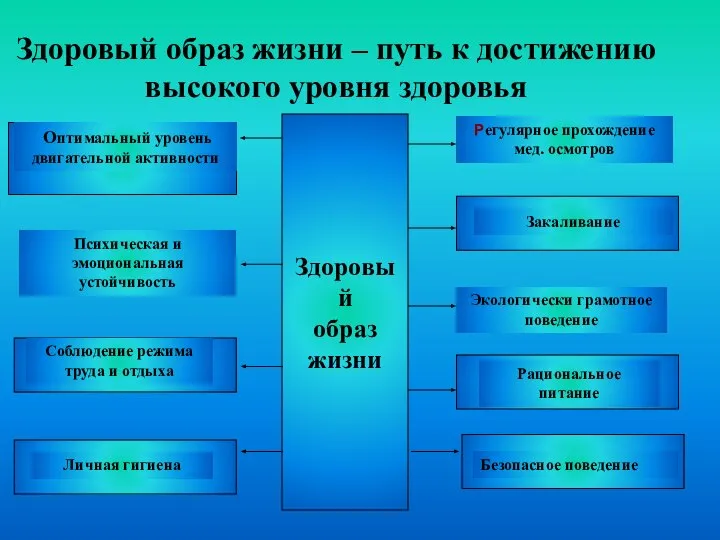 Здоровый образ жизни – путь к достижению высокого уровня здоровья

Оптимальный уровень двигательной активности

Психическая и эмоциональная устойчивость

Соблюдение режима труда и отдыха

Личная гигиена

Здоровы
й
образ
жизни

Регулярное прохождение мед. осмотров

Закаливание

Экологически грамотное поведение

Рациональное питание

Безопасное поведение